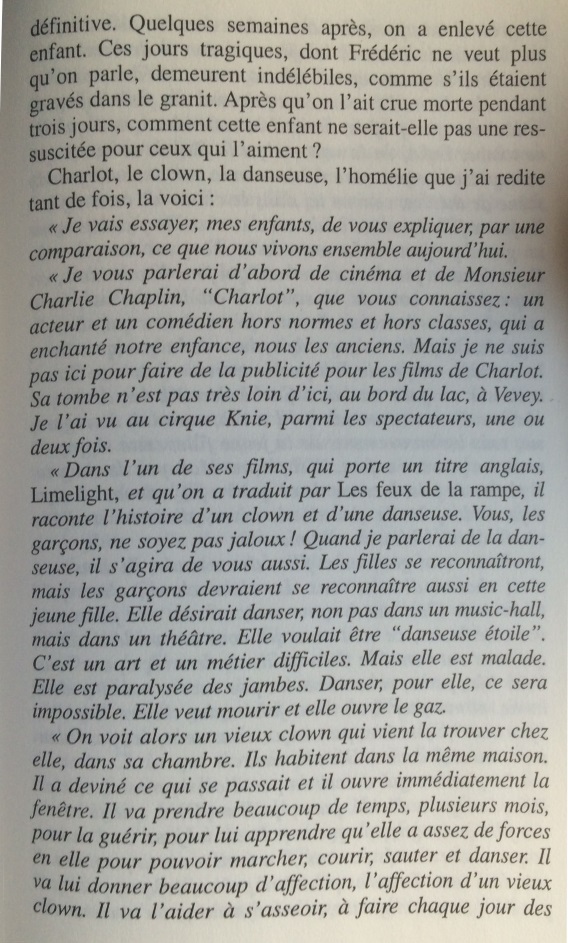 définitive. Quelques semaines après, on a enlevé cette enfant. Ces jours tragiques, dont Frédéric ne veut plus qu'on parle, demeurent indélébiles, comme s'ils étaient gravés dans le granit. Après qu'on l'ait crue morte pendant trois jours, comment cette enfant ne serait-elle pas une ressuscitée pour ceux qui l'aiment ?

Charlot, le clown, la danseuse, l'homélie que j'ai redite tant de fois, la voici :

« Je vais essayer, mes enfants, de vous expliquer, par une comparaison, ce que nous vivons ensemble aujourd'hui.

« Je vous parlerai d'abord de cinéma et de Monsieur Charlie Chaplin, "Charlot", que vous connaissez : un acteur et un comédien hors normes et hors classes, qui a enchanté notre enfance, nous les anciens. Mais je ne suis pas ici pour faire de la publicité pour les films de Charlot. Sa tombe n'est pas très loin d'ici, au bord du lac, à Vevey. Je l'ai vu au cirque Knie, parmi les spectateurs, une ou deux fois.

« Dans l'un de ses films, qui porte un titre anglais, Limelight, et qu'on a traduit par Les feux de la rampe, il raconte l'histoire d'un clown et d'une danseuse. Vous, les garçons, ne soyez pas jaloux ! Quand je parlerai de la danseuse, il s'agira de vous aussi. Les filles se reconnaîtront, mais les garçons devraient se reconnaître aussi en cette jeune fille. Elle désirait danser, non pas dans un music-hall, mais dans un théâtre. Elle voulait être "danseuse étoile". C'est un art et un métier difficiles. Mais elle est malade. Elle est paralysée des jambes. Danser, pour elle, ce sera impossible. Elle veut mourir et elle ouvre le gaz.

« On voit alors un vieux clown qui vient la trouver chez elle, dans sa chambre. Ils habitent dans la même maison. Il a deviné ce qui se passait et il ouvre immédiatement la fenêtre. Il va prendre beaucoup de temps, plusieurs mois, pour la guérir, pour lui apprendre qu'elle a assez de forces en elle pour pouvoir marcher, courir, sauter et danser. Il va lui donner beaucoup d'affection, l'affection d'un vieux clown. Il va l'aider à s'asseoir, à faire chaque jour des